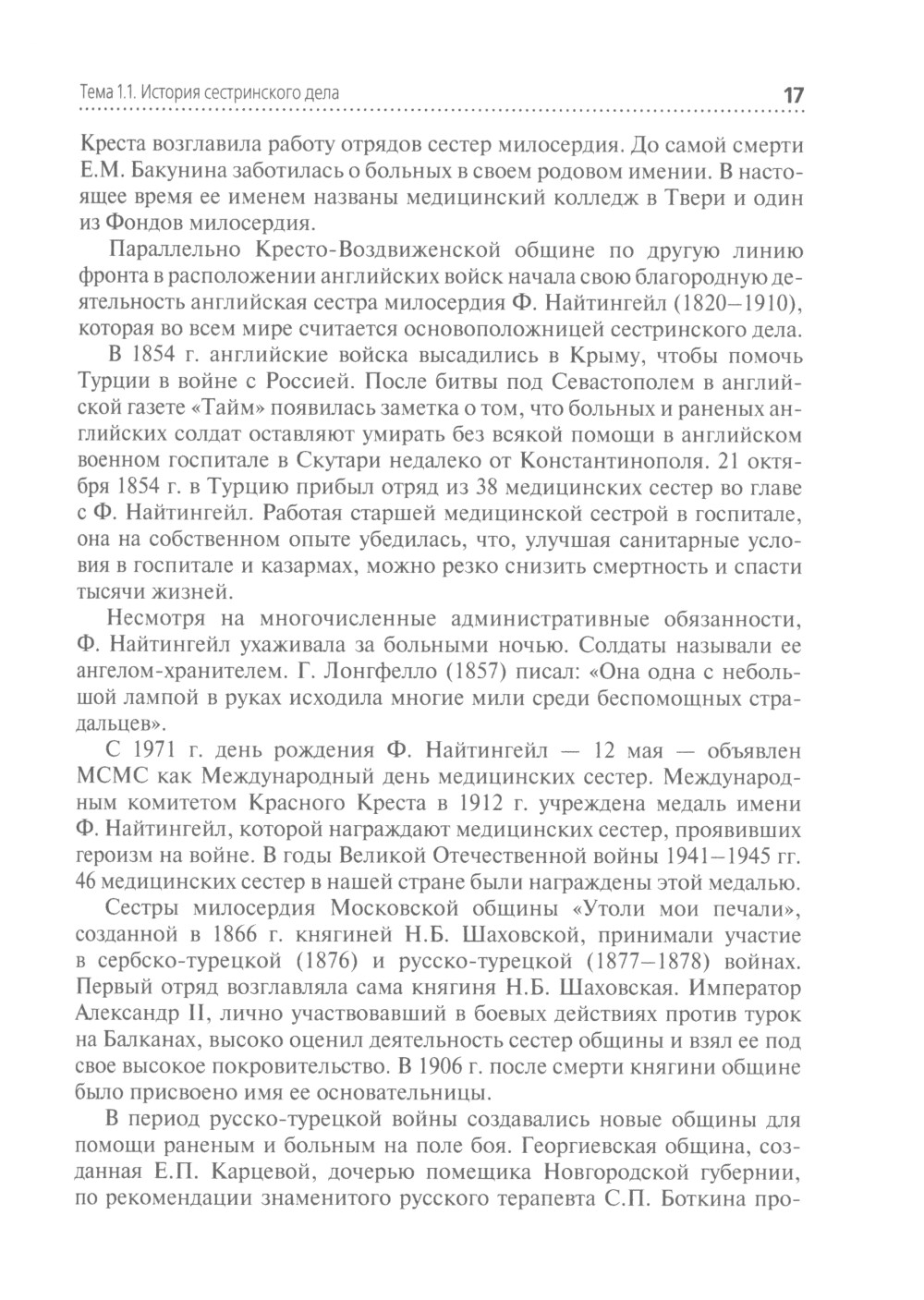 Тема 1.1. История сестринского дела

17

Креста возглавила работу отрядов сестер милосердия. До самой смерти Е.М. Бакунина заботилась о больных в своем родовом имении. В настоящее время ее именем названы медицинский колледж в Твери и один из Фондов милосердия.

Параллельно Кресто-Воздвиженской общине по другую линию фронта в расположении английских войск начала свою благородную деятельность английская сестра милосердия Ф. Найтингейл (1820–1910), которая во всем мире считается основоположницей сестринского дела.

В 1854 г. английские войска высадились в Крыму, чтобы помочь Турции в войне с Россией. После битвы под Севастополем в английской газете «Тайм» появилась заметка о том, что больных и раненых английских солдат оставляют умирать без всякой помощи в английском военном госпитале в Скутари недалеко от Константинополя. 21 октября 1854 г. в Турцию прибыл отряд из 38 медицинских сестер во главе с Ф. Найтингейл. Работая старшей медицинской сестрой в госпитале, она на собственном опыте убедилась, что, улучшая санитарные условия в госпитале и казармах, можно резко снизить смертность и спасти тысячи жизней.

Несмотря на многочисленные административные обязанности, Ф. Найтингейл ухаживала за больными ночью. Солдаты называли ее ангелом-хранителем. Г. Лонгфелло (1857) писал: «Она одна с небольшой лампой в руках исходила многие мили среди беспомощных страдальцев».

С 1971 г. день рождения Ф. Найтингейл — 12 мая — объявлен МСМС как Международный день медицинских сестер. Международным комитетом Красного Креста в 1912 г. учреждена медаль имени Ф. Найтингейл, которой награждают медицинских сестер, проявивших героизм на войне. В годы Великой Отечественной войны 1941–1945 гг. 46 медицинских сестер в нашей стране были награждены этой медалью.

Сестры милосердия Московской общины «Утоли мои печали», созданной в 1866 г. княгиней Н.Б. Шаховской, принимали участие в сербско-турецкой (1876) и русско-турецкой (1877–1878) войнах. Первый отряд возглавляла сама княгиня Н.Б. Шаховская. Император Александр II, лично участвовавший в боевых действиях против турок на Балканах, высоко оценил деятельность сестер общины и взял ее под свое высокое покровительство. В 1906 г. после смерти княгини общине было присвоено имя ее основательницы.

В период русско-турецкой войны создавались новые общины для помощи раненым и больным на поле боя. Георгиевская община, созданная Е.П. Карцевой, дочерью помещика Новгородской губернии, по рекомендации знаменитого русского терапевта С.П. Боткина про-